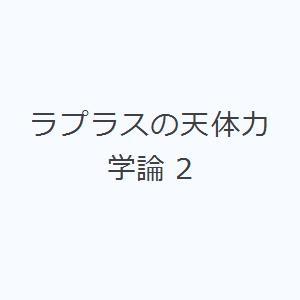 ラプラスの天体力学論 2